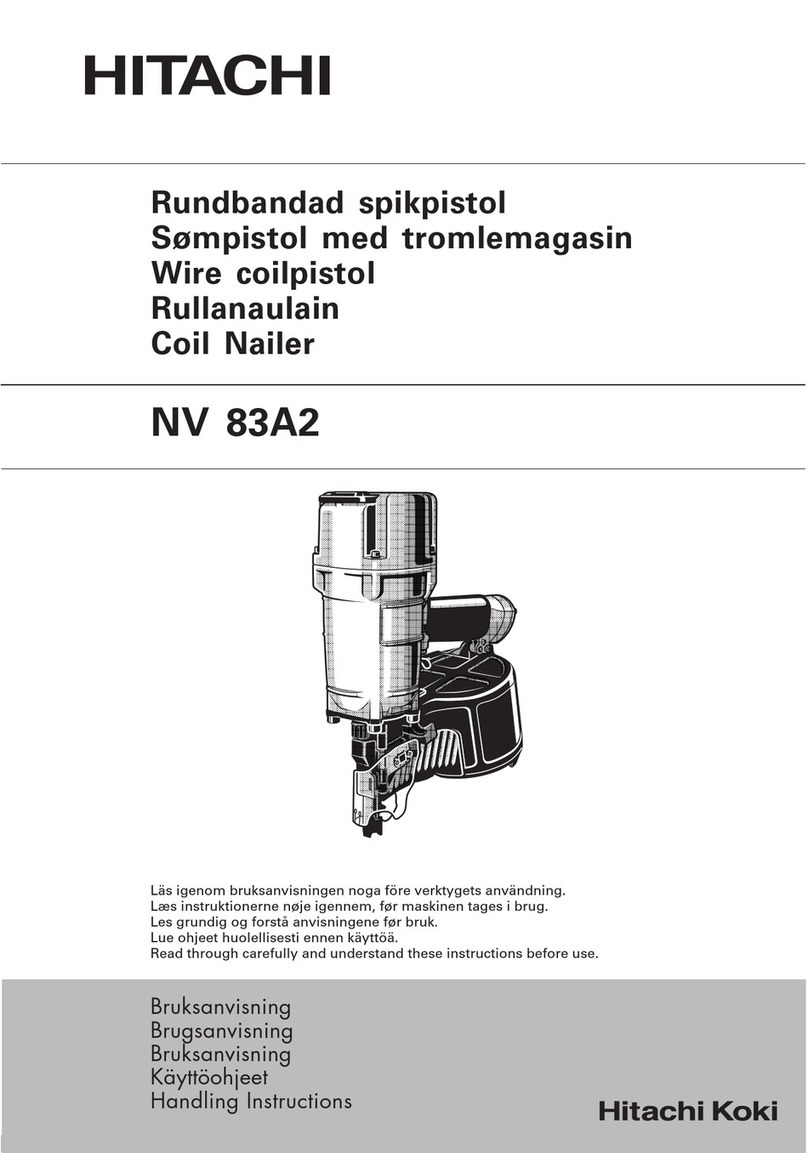 HITACHI

Rundbandad spikpistol
Sømpistol med tromlemagasin
Wire coilpistol
Rullanaulain
Coil Nailer

NV 83A2

Läs igenom bruksanvisningen noga före verktygets användning.
Læs instruktionerne nøje igennem, før maskinen tages i brug.
Les grundig og forstå anvisningene før bruk.
Lue ohjeet huolellisesti ennen käyttöä.
Read through carefully and understand these instructions before use.

Bruksanvisning
Brugsanvisning
Bruksanvisning
Käyttöohjeet
Handling Instructions

Hitachi Koki